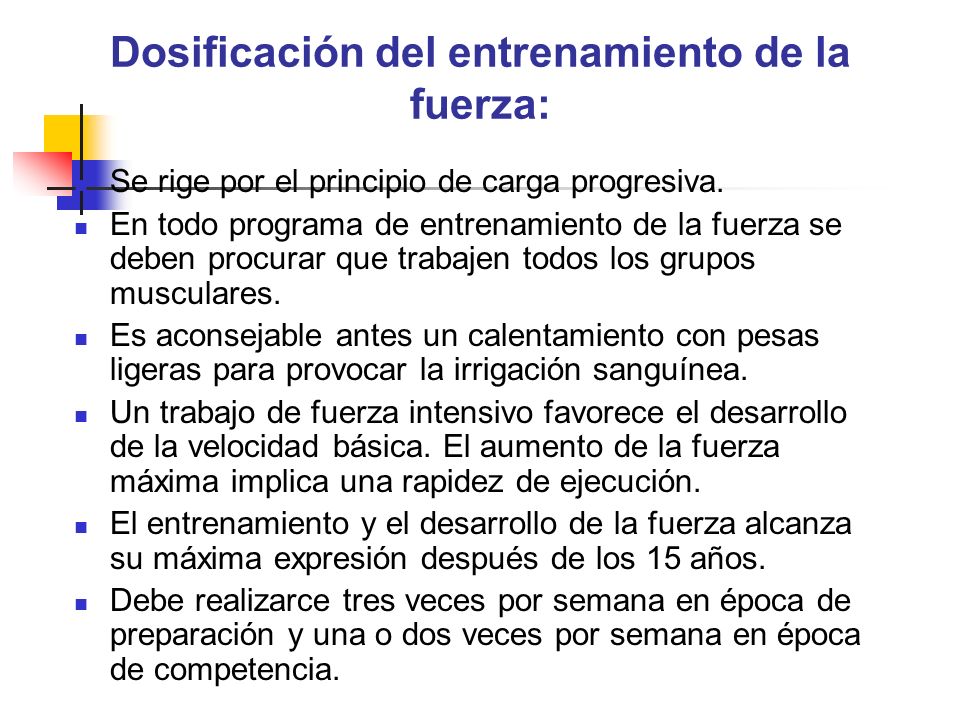 Dosificación del entrenamiento de la fuerza:

Se rige por el principio de carga progresiva.

En todo programa de entrenamiento de la fuerza se deben procurar que trabajen todos los grupos musculares.

Es aconsejable antes un calentamiento con pesas ligeras para provocar la irrigación sanguínea.

Un trabajo de fuerza intensivo favorece el desarrollo de la velocidad básica. El aumento de la fuerza máxima implica una rapidez de ejecución.

El entrenamiento y el desarrollo de la fuerza alcanza su máxima expresión después de los 15 años.

Debe realizarce tres veces por semana en época de preparación y una o dos veces por semana en época de competencia.